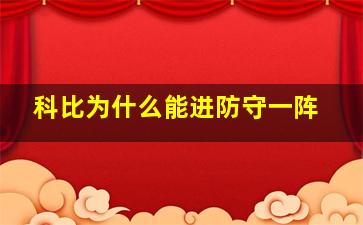 科比为什么能进防守一阵